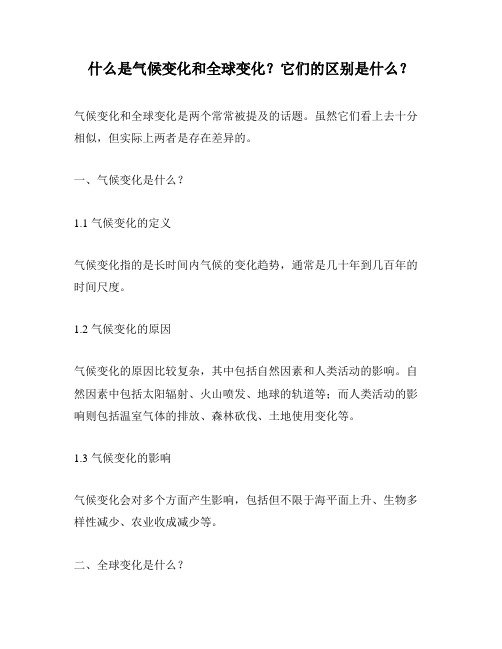 什么是气候变化和全球变化？它们的区别是什么？

气候变化和全球变化是两个常常被提及的话题。虽然它们看上去十分相似，但实际上两者是存在差异的。

一、气候变化是什么？

1.1 气候变化的定义

气候变化指的是长时间内气候的变化趋势，通常是几十年到几百年的时间尺度。

1.2 气候变化的原因

气候变化的原因比较复杂，其中包括自然因素和人类活动的影响。自然因素中包括太阳辐射、火山喷发、地球的轨道等；而人类活动的影响则包括温室气体的排放、森林砍伐、土地使用变化等。

1.3 气候变化的影响

气候变化会对多个方面产生影响，包括但不限于海平面上升、生物多样性减少、农业收成减少等。

二、全球变化是什么？